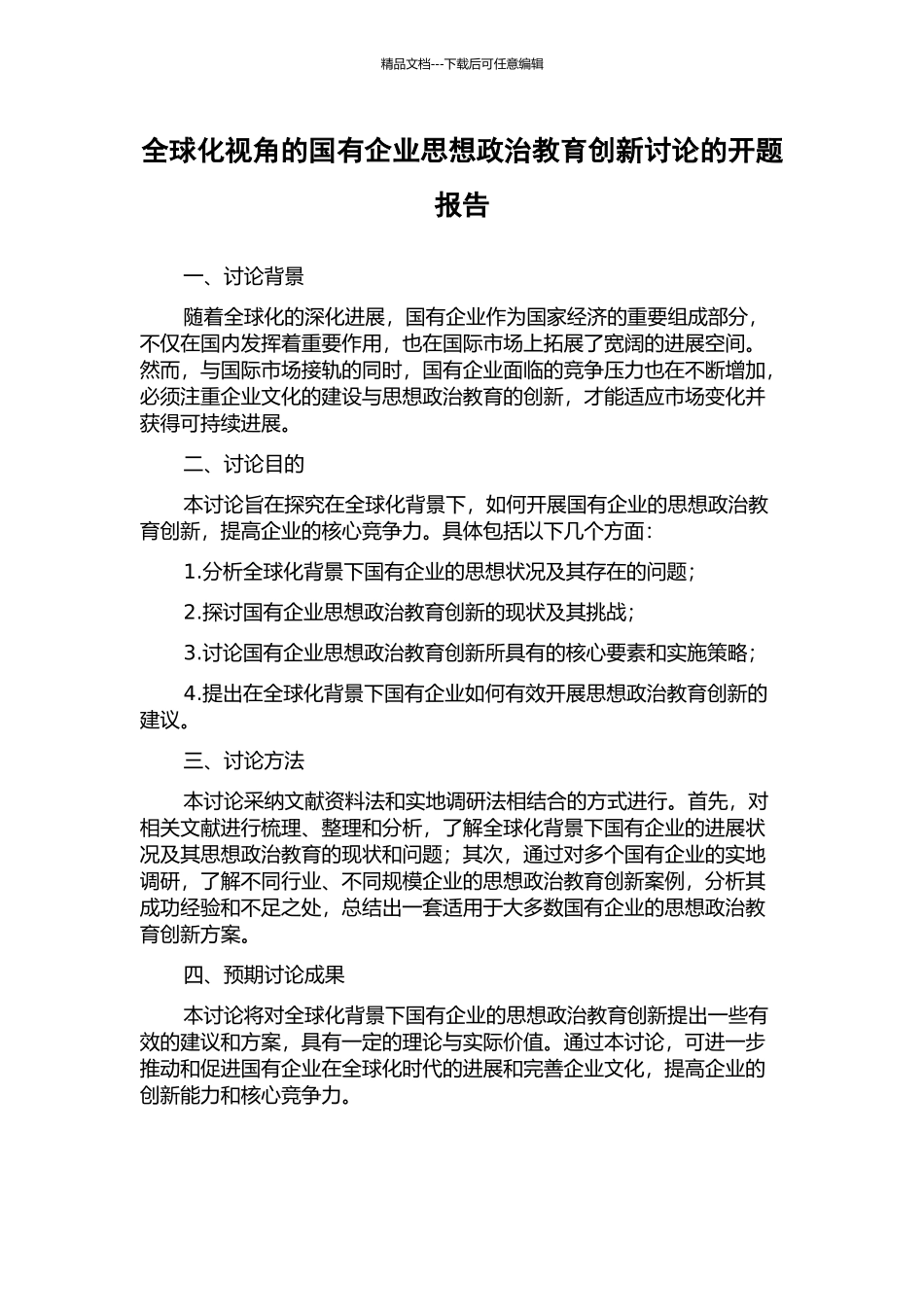 精品文档---下载后可任意编辑

全球化视角的国有企业思想政治教育创新讨论的开题报告

一、讨论背景

随着全球化的深化进展，国有企业作为国家经济的重要组成部分，不仅在国内发挥着重要作用，也在国际市场上拓展了宽阔的进展空间。然而，与国际市场接轨的同时，国有企业面临的竞争压力也在不断增加，必须注重企业文化的建设与思想政治教育的创新，才能适应市场变化并获得可持续进展。

二、讨论目的

本讨论旨在探究在全球化背景下，如何开展国有企业的思想政治教育创新，提高企业的核心竞争力。具体包括以下几个方面：

1.分析全球化背景下国有企业的思想状况及其存在的问题；

2.探讨国有企业思想政治教育创新的现状及其挑战；

3.讨论国有企业思想政治教育创新所具有的核心要素和实施策略；

4.提出在全球化背景下国有企业如何有效开展思想政治教育创新的建议。

三、讨论方法

本讨论采纳文献资料法和实地调研法相结合的方式进行。首先，对相关文献进行梳理、整理和分析，了解全球化背景下国有企业的进展状况及其思想政治教育的现状和问题；其次，通过对多个国有企业的实地调研，了解不同行业、不同规模企业的思想政治教育创新案例，分析其成功经验和不足之处，总结出一套适用于大多数国有企业的思想政治教育创新方案。

四、预期讨论成果

本讨论将对全球化背景下国有企业的思想政治教育创新提出一些有效的建议和方案，具有一定的理论与实际价值。通过本讨论，可进一步推动和促进国有企业在全球化时代的进展和完善企业文化，提高企业的创新能力和核心竞争力。